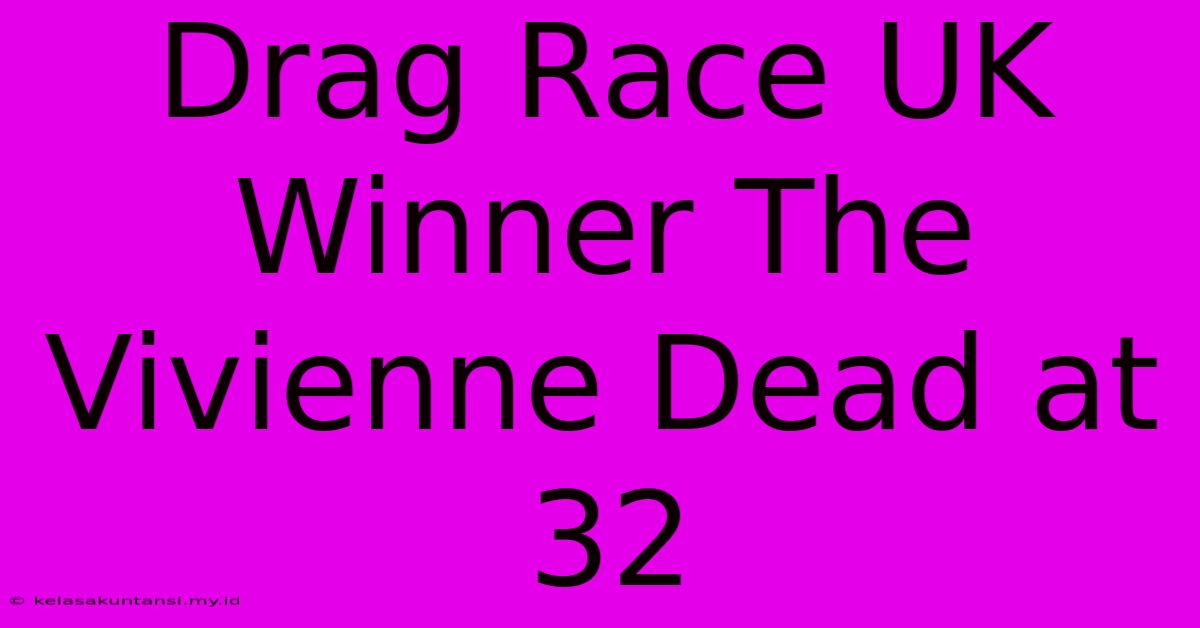 Drag Race UK Winner The Vivienne Dead at 32

© kelasakuntansi.my.id